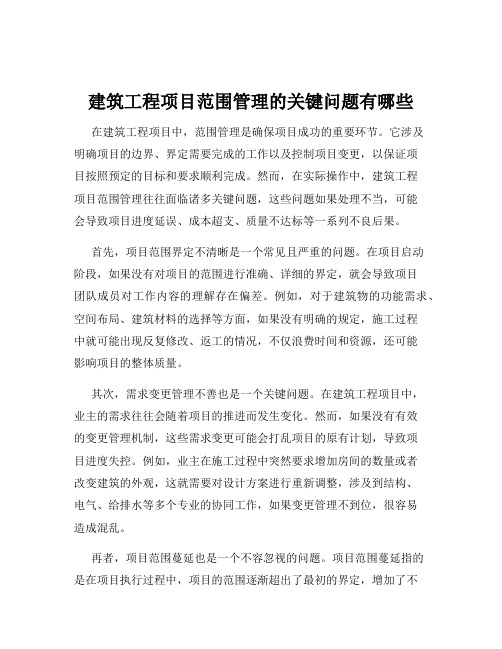 建筑工程项目范围管理的关键问题有哪些

在建筑工程项目中，范围管理是确保项目成功的重要环节。它涉及明确项目的边界、界定需要完成的工作以及控制项目变更，以保证项目按照预定的目标和要求顺利完成。然而，在实际操作中，建筑工程项目范围管理往往面临诸多关键问题，这些问题如果处理不当，可能会导致项目进度延误、成本超支、质量不达标等一系列不良后果。

首先，项目范围界定不清晰是一个常见且严重的问题。在项目启动阶段，如果没有对项目的范围进行准确、详细的界定，就会导致项目团队成员对工作内容的理解存在偏差。例如，对于建筑物的功能需求、空间布局、建筑材料的选择等方面，如果没有明确的规定，施工过程中就可能出现反复修改、返工的情况，不仅浪费时间和资源，还可能影响项目的整体质量。

其次，需求变更管理不善也是一个关键问题。在建筑工程项目中，业主的需求往往会随着项目的推进而发生变化。然而，如果没有有效的变更管理机制，这些需求变更可能会打乱项目的原有计划，导致项目进度失控。例如，业主在施工过程中突然要求增加房间的数量或者改变建筑的外观，这就需要对设计方案进行重新调整，涉及到结构、电气、给排水等多个专业的协同工作，如果变更管理不到位，很容易造成混乱。

再者，项目范围蔓延也是一个不容忽视的问题。项目范围蔓延指的是在项目执行过程中，项目的范围逐渐超出了最初的界定，增加了不